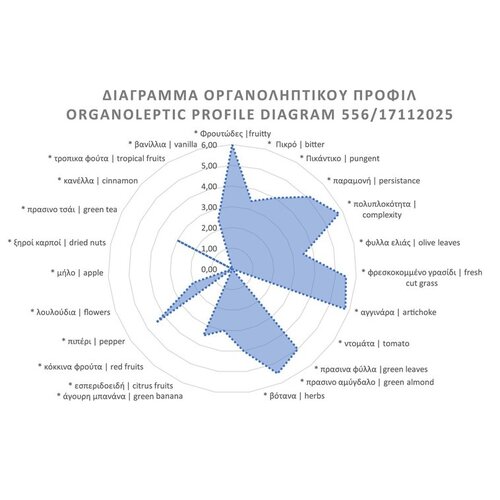 ΔΙΑΓΡΑΜΜΑ ΟΡΓΑΝΟΛΗΠΤΙΚΟΥ ΠΡΟΦΙΛ
ORGANOLEPTIC PROFILE DIAGRAM 556/17112025

* Φρουτώδες |fruitty
* Πικρό | bitter
* Πικάντικο | pungent
* παραμονή | persistance
* πολυπλοκότητα | complexity
* φυλλα ελιάς | olive leaves
* φρεσκοκομμένο γρασίδι | fresh cut grass
* αγγινάρα | artichoke
* ντομάτα | tomato
* πρασινα φύλλα |green leaves
* πρασινο αμύγδαλο | green almond
* βότανα | herbs
* άγουρη μπανάνα | green banana
* εσπεριδοειδή | citrus fruits
* κόκκινα φρούτα | red fruits
* πιπέρι | pepper
* λουλούδια | flowers
* μήλο | apple
* ξηροί καρποί | dried nuts
* πρασινο τσάι | green tea
* κανέλλα | cinnamon
* τροπικα φούτα | tropical fruits
* βανίλλια | vanilla

6,00
5,00
4,00
3,00
2,00
1,00
0,00